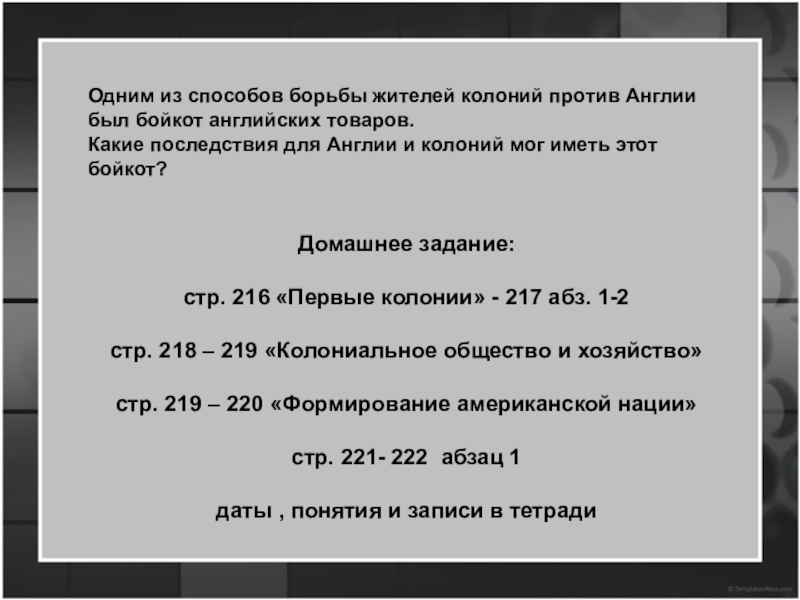 Одним из способов борьбы жителей колоний против Англии был бойкот английских товаров.
Какие последствия для Англии и колоний мог иметь этот бойкот?

Домашнее задание:

стр. 216 «Первые колонии» - 217 абз. 1-2

стр. 218 – 219 «Колониальное общество и хозяйство»

стр. 219 – 220 «Формирование американской нации»

стр. 221- 222 абзац 1

даты , понятия и записи в тетради